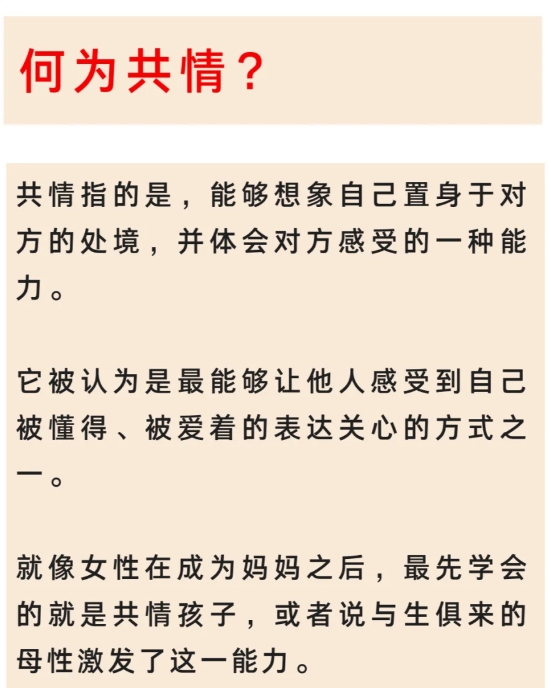 何为共情？

共情指的是，能够想象自己置身于对方的处境，并体会对方感受的一种能力。

它被认为是最能够让他人感受到自己被懂得、被爱着的表达关心的方式之一。

就像女性在成为妈妈之后，最先学会的就是共情孩子，或者说与生俱来的母性激发了这一能力。